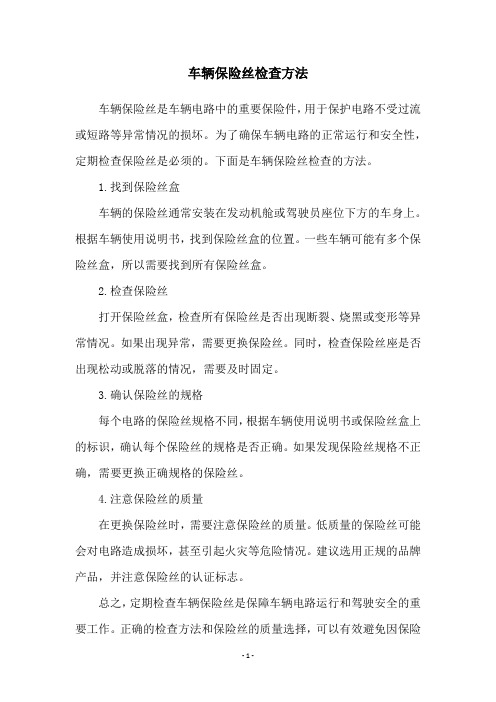 车辆保险丝检查方法

车辆保险丝是车辆电路中的重要保险件，用于保护电路不受过流或短路等异常情况的损坏。为了确保车辆电路的正常运行和安全性，定期检查保险丝是必须的。下面是车辆保险丝检查的方法。

1. 找到保险丝盒

车辆的保险丝通常安装在发动机舱或驾驶员座位下方的车身上。根据车辆使用说明书，找到保险丝盒的位置。一些车辆可能有多个保险丝盒，所以需要找到所有保险丝盒。

2. 检查保险丝

打开保险丝盒，检查所有保险丝是否出现断裂、烧黑或变形等异常情况。如果出现异常，需要更换保险丝。同时，检查保险丝座是否出现松动或脱落的情况，需要及时固定。

3. 确认保险丝的规格

每个电路的保险丝规格不同，根据车辆使用说明书或保险丝盒上的标识，确认每个保险丝的规格是否正确。如果发现保险丝规格不正确，需要更换正确规格的保险丝。

4. 注意保险丝的质量

在更换保险丝时，需要注意保险丝的质量。低质量的保险丝可能会对电路造成损坏，甚至引起火灾等危险情况。建议选用正规的品牌产品，并注意保险丝的认证标志。

总之，定期检查车辆保险丝是保障车辆电路运行和驾驶安全的重要工作。正确的检查方法和保险丝的质量选择，可以有效避免因保险

- 1 -